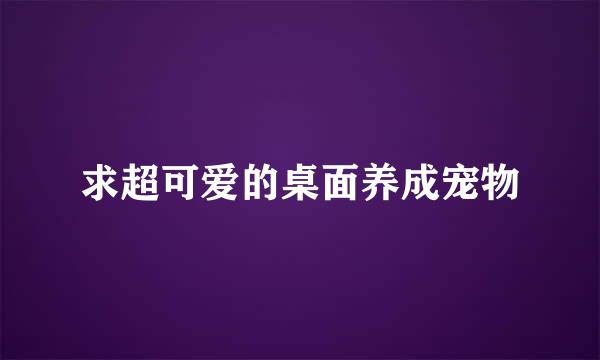 求超可爱的桌面养成宠物